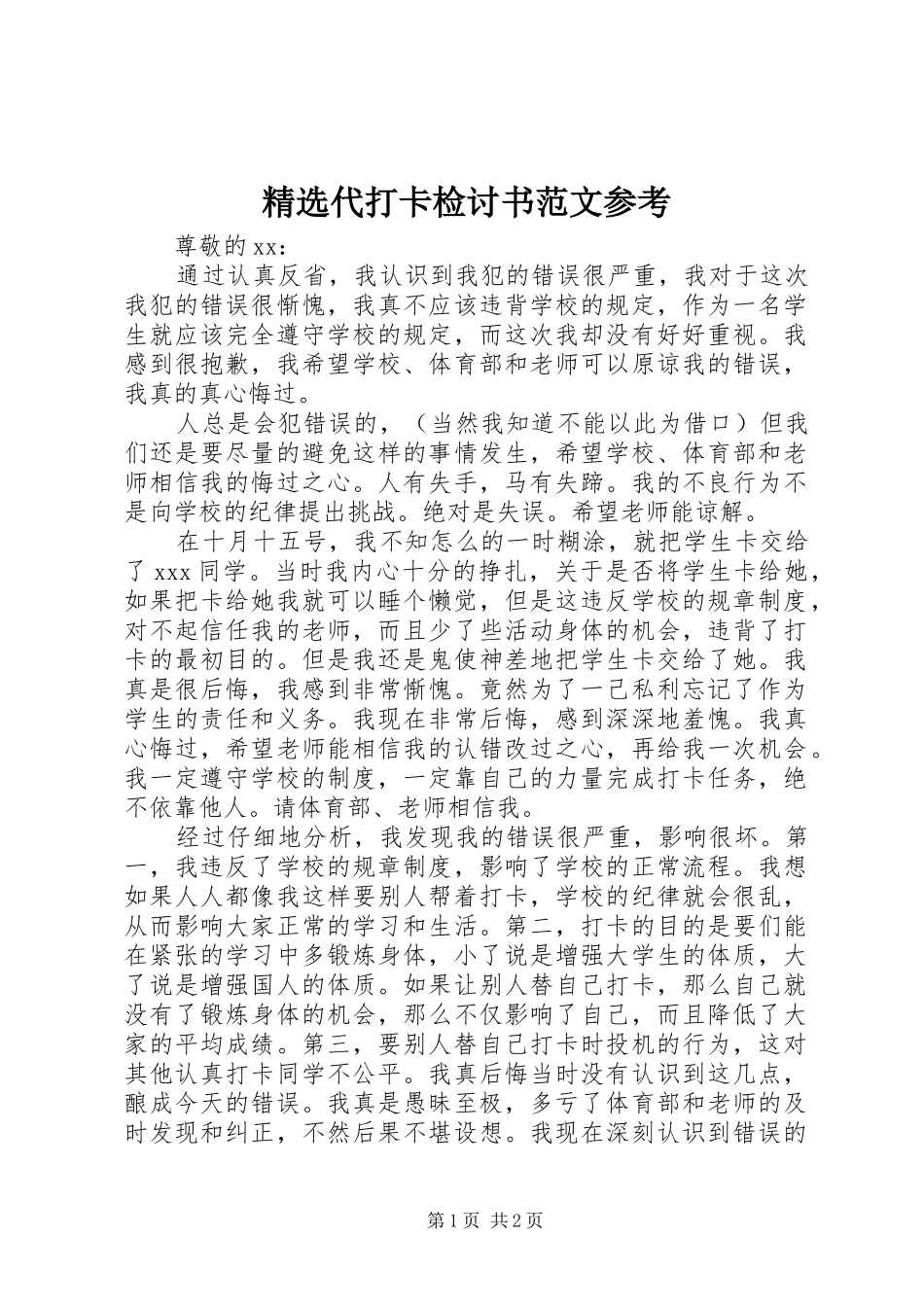 精选代打卡检讨书范文参考

尊敬的xx：

通过认真反省，我认识到我犯的错误很严重，我对于这次我犯的错误很惭愧，我真不应该违背学校的规定，作为一名学生就应该完全遵守学校的规定，而这次我却没有好好重视。我感到很抱歉，我希望学校、体育部和老师可以原谅我的错误，我真的真心悔过。

人总是会犯错误的，（当然我知道不能以此为借口）但我们还是要尽量的避免这样的事情发生，希望学校、体育部和老师相信我的悔过之心。人有失手，马有失蹄。我的不良行为不是向学校的纪律提出挑战。绝对是失误。希望老师能谅解。

在十月十五号，我不知怎么的一时糊涂，就把学生卡交给了xxx同学。当时我内心十分的挣扎，关于是否将学生卡给她，如果把卡给她我就可以睡个懒觉，但是这违反学校的规章制度，对不起信任我的老师，而且少了些活动身体的机会，违背了打卡的最初目的。但是我还是鬼使神差地把学生卡交给了她。我真是很后悔，我感到非常惭愧。竟然为了一己私利忘记了作为学生的责任和义务。我现在非常后悔，感到深深地羞愧。我真心悔过，希望老师能相信我的认错改过之心，再给我一次机会。我一定遵守学校的制度，一定靠自己的力量完成打卡任务，绝不依靠他人。请体育部、老师相信我。

经过仔细地分析，我发现我的错误很严重，影响很坏。第一，我违反了学校的规章制度，影响了学校的正常流程。我想如果人人都像我这样要别人帮着打卡，学校的纪律就会很乱，从而影响大家正常的学习和生活。第二，打卡的目的是要们能在紧张的学习中多锻炼身体，小了说是增强大学生的体质，大了说是增强国人的体质。如果让别人替自己打卡，那么自己就没有了锻炼身体的机会，那么不仅影响了自己，而且降低了大家的平均成绩。第三，要别人替自己打卡时投机的行为，这对其他认真打卡同学不公平。我真后悔当时没有认识到这几点，酿成今天的错误。我真是愚昧至极，多亏了体育部和老师的及时发现和纠正，不然后果不堪设想。我现在深刻认识到错误的

第1页 共2页